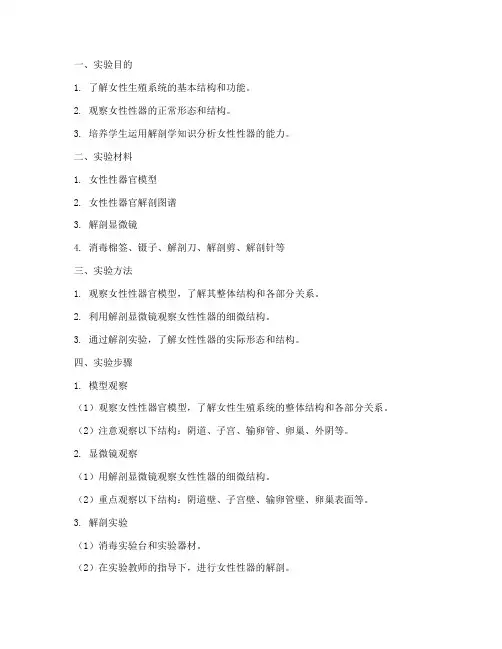 一、实验目的

1. 了解女性生殖系统的基本结构和功能。

2. 观察女性性器的正常形态和结构。

3. 培养学生运用解剖学知识分析女性性器的能力。

二、实验材料

1. 女性性器官模型

2. 女性性器官解剖图谱

3. 解剖显微镜

4. 消毒棉签、镊子、解剖刀、解剖剪、解剖针等

三、实验方法

1. 观察女性性器官模型，了解其整体结构和各部分关系。

2. 利用解剖显微镜观察女性性器的细微结构。

3. 通过解剖实验，了解女性性器的实际形态和结构。

四、实验步骤

1. 模型观察

（1）观察女性性器官模型，了解女性生殖系统的整体结构和各部分关系。

（2）注意观察以下结构：阴道、子宫、输卵管、卵巢、外阴等。

2. 显微镜观察

（1）用解剖显微镜观察女性性器的细微结构。

（2）重点观察以下结构：阴道壁、子宫壁、输卵管壁、卵巢表面等。

3. 解剖实验

（1）消毒实验台和实验器材。

（2）在实验教师的指导下，进行女性性器的解剖。